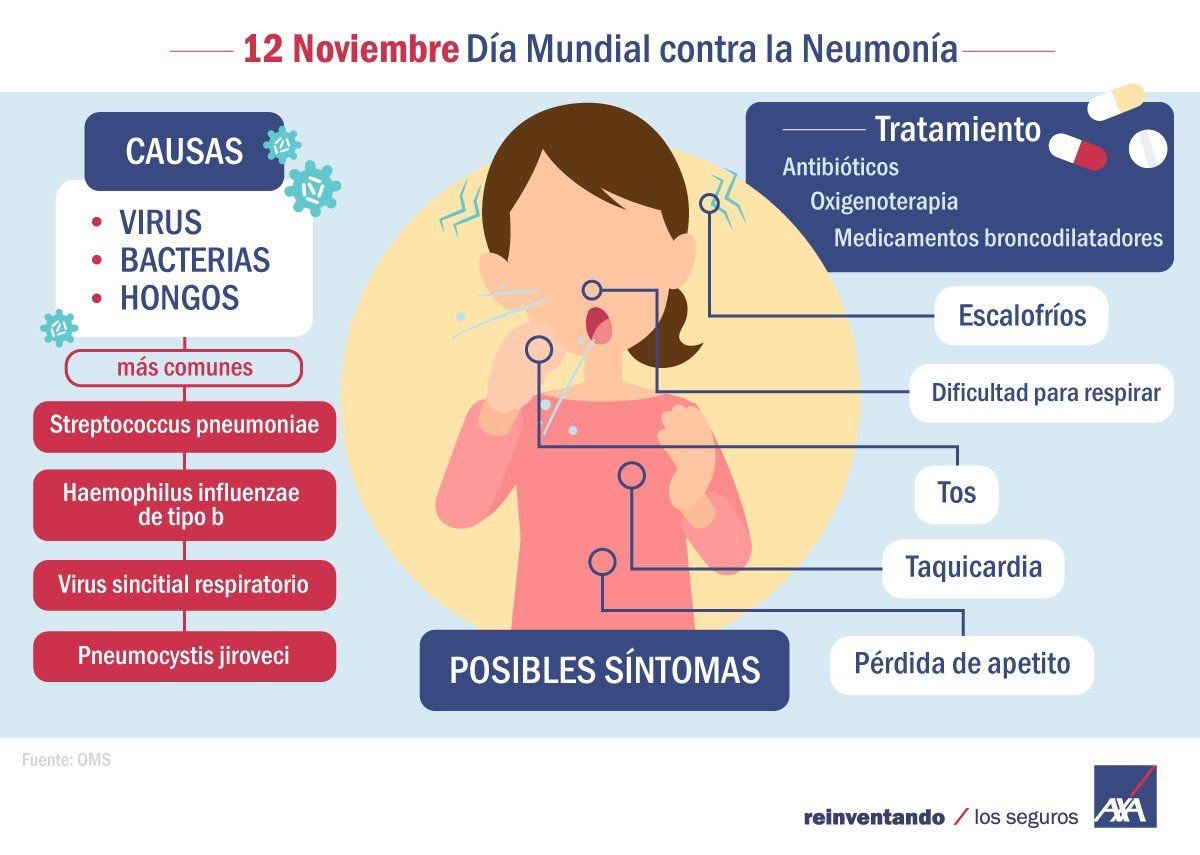 12 Noviembre Día Mundial contra la Neumonía

CAUSAS

• VIRUS
• BACTERIAS
• HONGOS

más comunes

Streptococcus pneumoniae

Haemophilus influenzae de tipo b

Virus sincitial respiratorio

Pneumocystis jiroveci

Tratamiento
Antibióticos
Oxigenoterapia
Medicamentos broncodilatadores

Escalofríos

Dificultad para respirar

Tos

Taquicardia

Pérdida de apetito

POSIBLES SÍNTOMAS

Fuente: OMS

reinventando / los seguros AXA